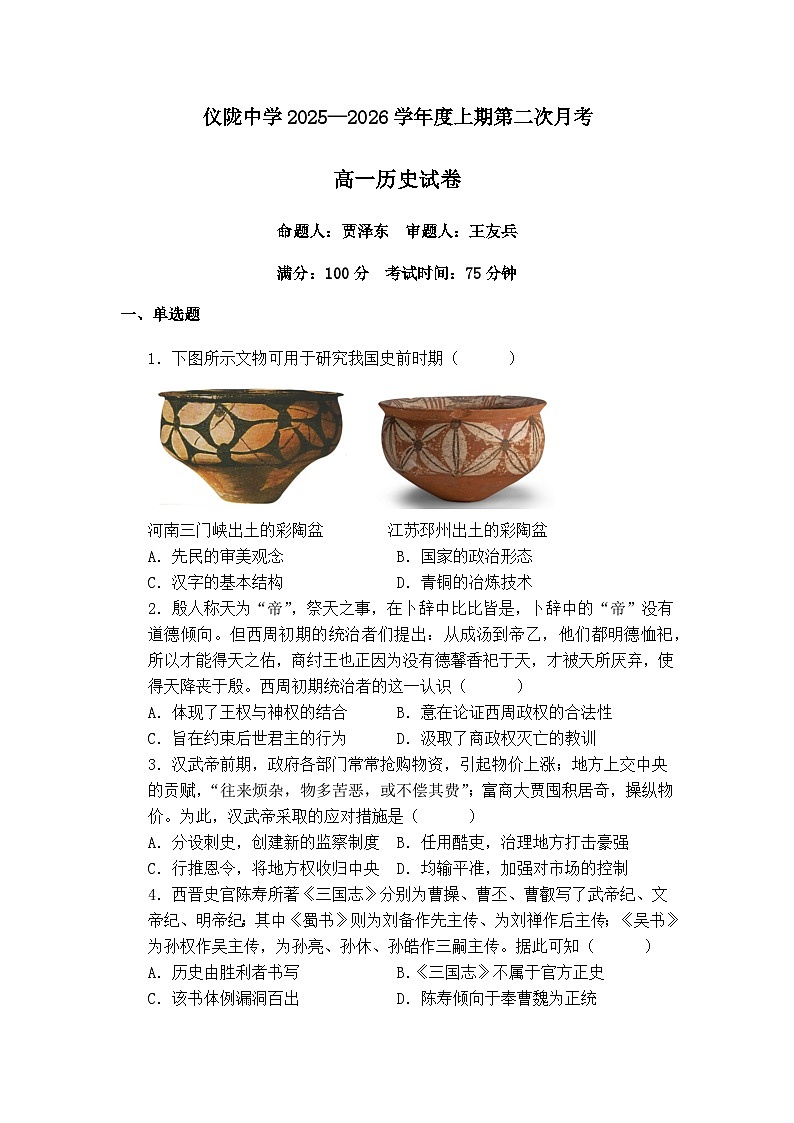 仪陇中学 2025—2026 学年度上期第二次月考

高一历史试卷

命题人：贾泽东　审题人：王友兵

满分：100 分　考试时间：75 分钟

一、单选题

1．下图所示文物可用于研究我国史前时期（　　）

河南三门峡出土的彩陶盆　　江苏邳州出土的彩陶盆

A．先民的审美观念　　B．国家的政治形态

C．汉字的基本结构　　D．青铜的冶炼技术

2．殷人称天为“帝”，祭天之事，在卜辞中比比皆是，卜辞中的“帝”没有道德倾向。但西周初期的统治者们提出：从成汤到帝乙，他们都明德恤祀，所以才能得天之佑，商纣王也正因为没有德馨香祀于天，才被天所厌弃，使得天降丧于殷。西周初期统治者的这一认识（　　）

A．体现了王权与神权的结合　　B．意在论证西周政权的合法性

C．旨在约束后世君主的行为　　D．汲取了商政权灭亡的教训

3．汉武帝前期，政府各部门常常抢购物资，引起物价上涨；地方上交中央的贡赋，“往来烦杂，物多苦恶，或不偿其费”；富商大贾囤积居奇，操纵物价。为此，汉武帝采取的应对措施是（　　）

A．分设刺史，创建新的监察制度　B．任用酷吏，治理地方打击豪强

C．行推恩令，将地方权收归中央　D．均输平准，加强对市场的控制

4．西晋史官陈寿所著《三国志》分别为曹操、曹丕、曹叡写了武帝纪、文帝纪、明帝纪；其中《蜀书》则为刘备作先主传、为刘禅作后主传；《吴书》为孙权作吴主传，为孙亮、孙休、孙皓作三嗣主传。据此可知（　　）

A．历史由胜利者书写　　B.《三国志》不属于官方正史

C．该书体例漏洞百出　　D．陈寿倾向于奉曹魏为正统